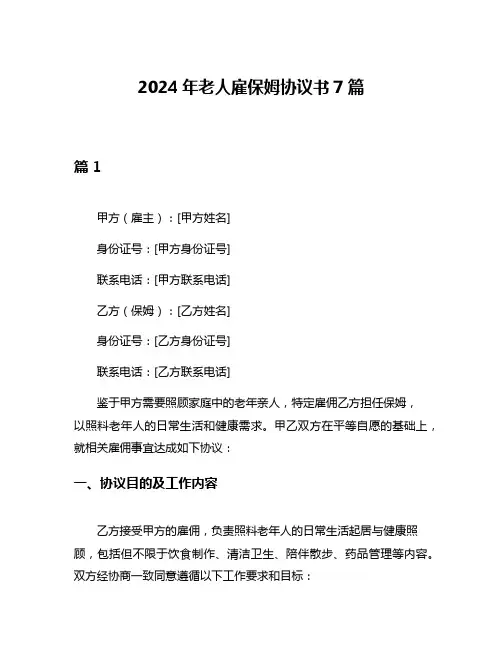 2024 年老人雇保姆协议书 7 篇

篇 1

甲方（雇主）：[甲方姓名]

身份证号：[甲方身份证号]

联系电话：[甲方联系电话]

乙方（保姆）：[乙方姓名]

身份证号：[乙方身份证号]

联系电话：[乙方联系电话]

鉴于甲方需要照顾家庭中的老年亲人，特定雇佣乙方担任保姆，以照料老年人的日常生活和健康需求。甲乙双方在平等自愿的基础上，就相关雇佣事宜达成如下协议：

一、协议目的及工作内容

乙方接受甲方的雇佣，负责照料老年人的日常生活起居与健康照顾，包括但不限于饮食制作、清洁卫生、陪伴散步、药品管理等内容。双方经协商一致同意遵循以下工作要求和目标：